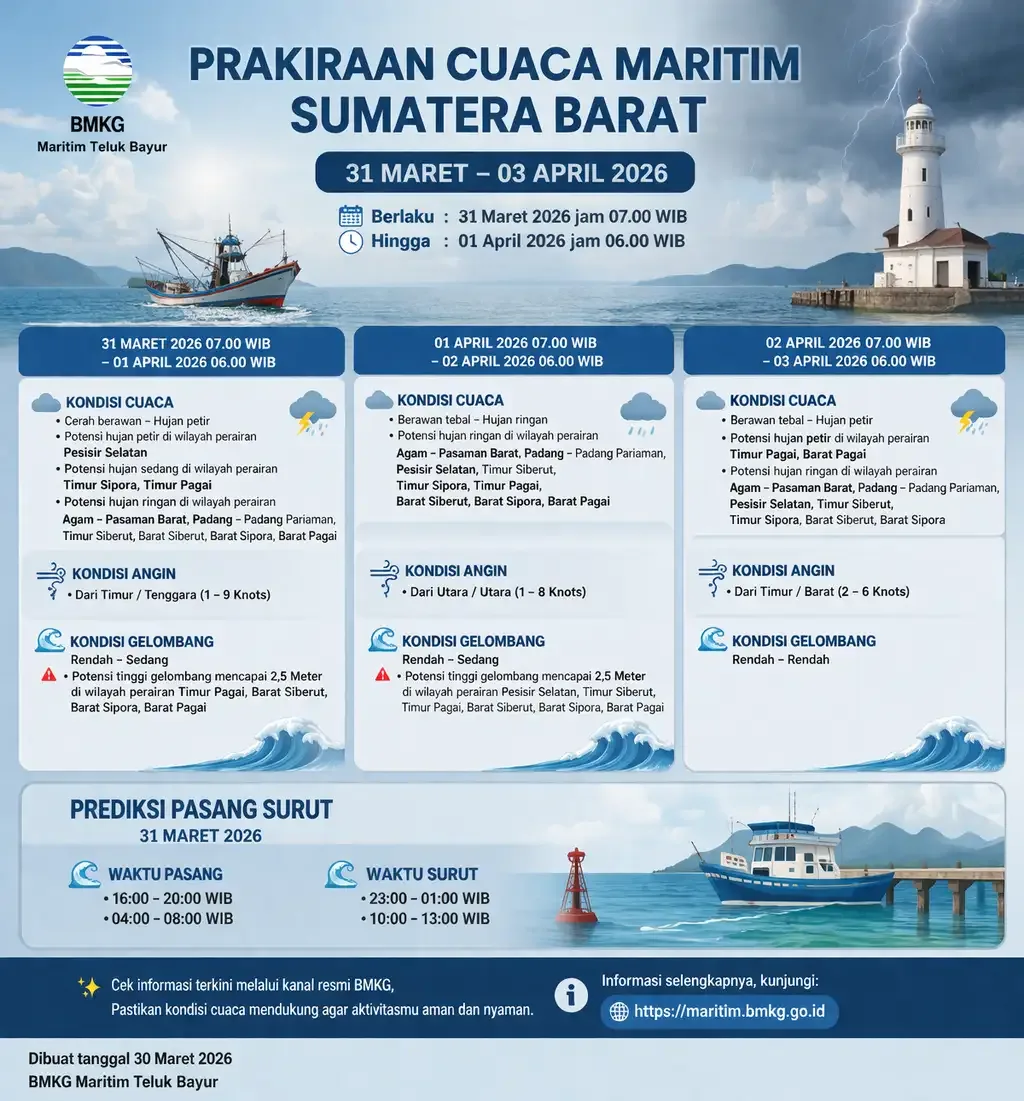 BMKG
Maritim Teluk Bayur

PRAKIRAAN CUACA MARITIM
SUMATERA BARAT

31 MARET – 03 APRIL 2026

Berlaku : 31 Maret 2026 jam 07.00 WIB
Hingga : 01 April 2026 jam 06.00 WIB

31 MARET 2026 07.00 WIB – 01 APRIL 2026 06.00 WIB

KONDISI CUACA
• Cerah berawan – Hujan petir
• Potensi hujan petir di wilayah perairan Pesisir Selatan
• Potensi hujan sedang di wilayah perairan Timur Sipora, Timur Pagai
• Potensi hujan ringan di wilayah perairan Agam – Pasaman Barat, Padang – Padang Pariaman, Timur Siberut, Barat Siberut, Barat Sipora, Barat Pagai

KONDISI ANGIN
• Dari Timur / Tenggara (1 – 9 Knots)

KONDISI GELOMBANG
Rendah – Sedang
• Potensi tinggi gelombang mencapai 2,5 Meter di wilayah perairan Timur Pagai, Barat Siberut, Barat Sipora, Barat Pagai

01 APRIL 2026 07.00 WIB – 02 APRIL 2026 06.00 WIB

KONDISI CUACA
• Berawan tebal – Hujan ringan
• Potensi hujan ringan di wilayah perairan Agam – Pasaman Barat, Padang – Padang Pariaman, Pesisir Selatan, Timur Siberut, Timur Sipora, Timur Pagai, Barat Siberut, Barat Sipora, Barat Pagai

KONDISI ANGIN
• Dari Utara / Utara (1 – 8 Knots)

KONDISI GELOMBANG
Rendah – Sedang
• Potensi tinggi gelombang mencapai 2,5 Meter di wilayah perairan Pesisir Selatan, Timur Siberut, Timur Pagai, Barat Siberut, Barat Sipora, Barat Pagai

02 APRIL 2026 07.00 WIB – 03 APRIL 2026 06.00 WIB

KONDISI CUACA
• Berawan tebal – Hujan petir
• Potensi hujan petir di wilayah perairan Timur Pagai, Barat Pagai
• Potensi hujan ringan di wilayah perairan Agam – Pasaman Barat, Padang – Padang Pariaman, Pesisir Selatan, Timur Siberut, Timur Sipora, Barat Siberut, Barat Sipora

KONDISI ANGIN
• Dari Timur / Barat (2 – 6 Knots)

KONDISI GELOMBANG
Rendah – Rendah

PREDIKSI PASANG SURUT
31 MARET 2026

WAKTU PASANG
• 16:00 – 20:00 WIB
• 04:00 – 08:00 WIB

WAKTU SURUT
• 23:00 – 01:00 WIB
• 10:00 – 13:00 WIB

Cek informasi terkini melalui kanal resmi BMKG,
Pastikan kondisi cuaca mendukung agar aktivitasmu aman dan nyaman.

Informasi selengkapnya, kunjungi:
https://maritim.bmkg.go.id

Dibuat tanggal 30 Maret 2026
BMKG Maritim Teluk Bayur